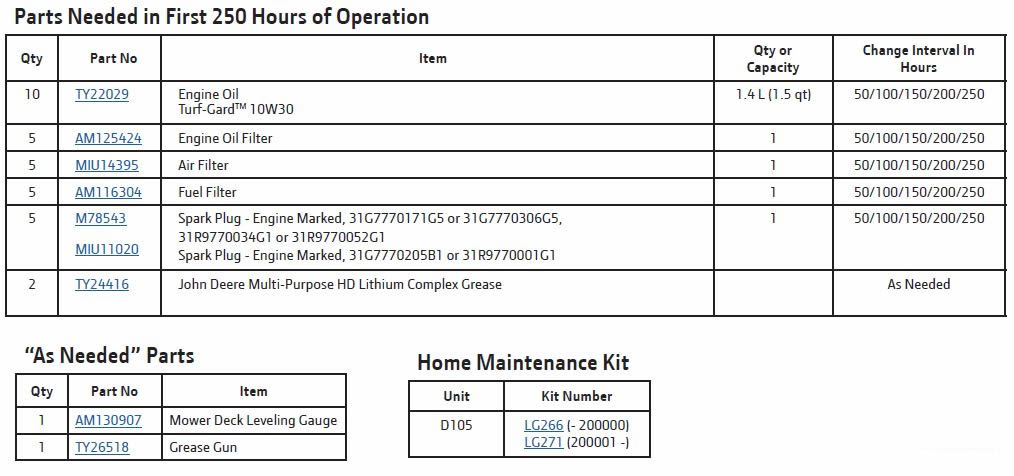 Parts Needed in First 250 Hours of Operation

| Qty | Part No | Item | Qty or Capacity | Change Interval In Hours |
|---|---|---|---|---|
| 10 | TY22029 | Engine Oil Turf-Gard™ 10W30 | 1.4 L (1.5 qt) | 50/100/150/200/250 |
| 5 | AM125424 | Engine Oil Filter | 1 | 50/100/150/200/250 |
| 5 | MIU14395 | Air Filter | 1 | 50/100/150/200/250 |
| 5 | AM116304 | Fuel Filter | 1 | 50/100/150/200/250 |
| 5 | M78543 MIU11020 | Spark Plug - Engine Marked, 31G7770171G5 or 31G7770306G5, 31R9770034G1 or 31R9770052G1 Spark Plug - Engine Marked, 31G7770205B1 or 31R9770001G1 | 1 | 50/100/150/200/250 |
| 2 | TY24416 | John Deere Multi-Purpose HD Lithium Complex Grease | | As Needed |

"As Needed" Parts

| Qty | Part No | Item |
|---|---|---|
| 1 | AM130907 | Mower Deck Leveling Gauge |
| 1 | TY26518 | Grease Gun |

Home Maintenance Kit

| Unit | Kit Number |
|---|---|
| D105 | LG266 (- 200000) LG271 (200001 -) |